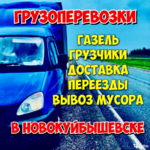 ГРУЗОПЕРЕВОЗКИ

ГАЗЕЛЬ
ГРУЗЧИКИ
ДОСТАВКА
ПЕРЕЕЗДЫ
ВЫВОЗ МУСОРА

В НОВОКУЙБЫШЕВСКЕ